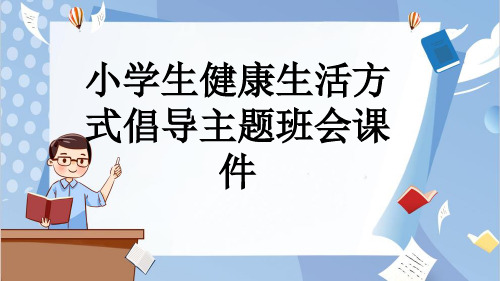 小学生健康生活方式倡导主题班会课件